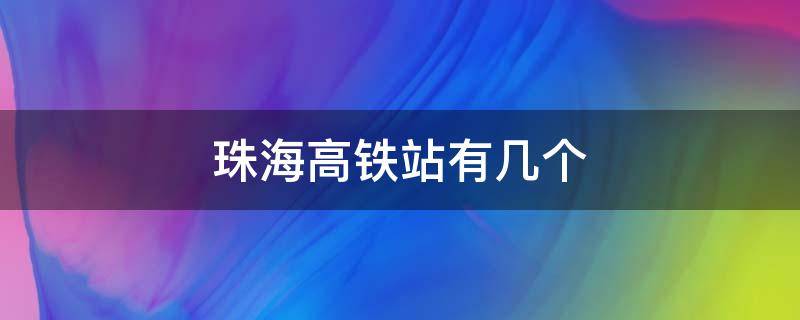 珠海高铁站有几个